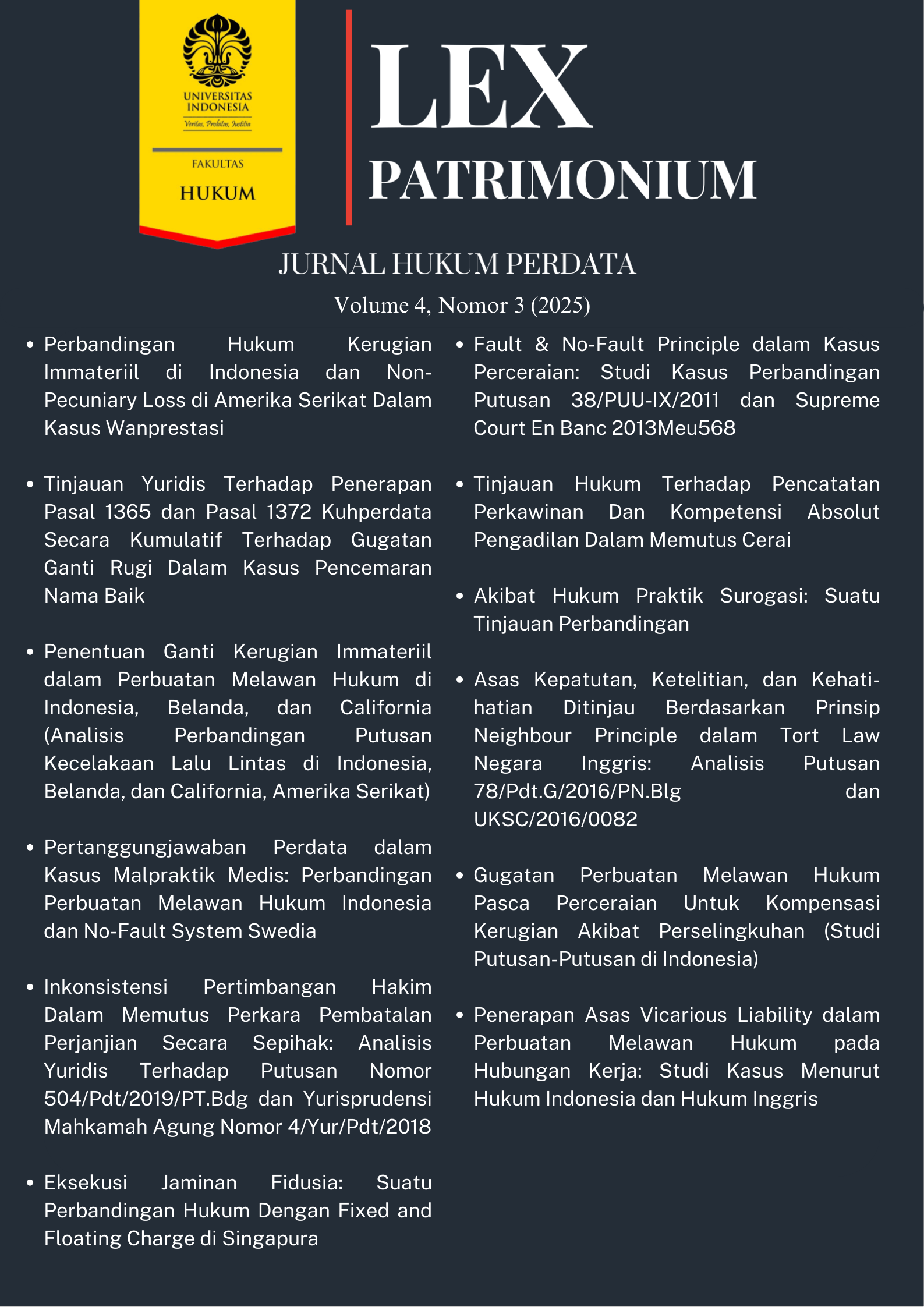 UNIVERSITAS INDONESIA
Veritas, Probitas, Iustitia

FAKULTAS
HUKUM

LEX
PATRIMONIUM

JURNAL HUKUM PERDATA
Volume 4, Nomor 3 (2025)

• Perbandingan Hukum Kerugian Immateriil di Indonesia dan Non-Pecuniary Loss di Amerika Serikat Dalam Kasus Wanprestasi

• Tinjauan Yuridis Terhadap Penerapan Pasal 1365 dan Pasal 1372 Kuhperdata Secara Kumulatif Terhadap Gugatan Ganti Rugi Dalam Kasus Pencemaran Nama Baik

• Penentuan Ganti Kerugian Immateriil dalam Perbuatan Melawan Hukum di Indonesia, Belanda, dan California (Analisis Perbandingan Putusan Kecelakaan Lalu Lintas di Indonesia, Belanda, dan California, Amerika Serikat)

• Pertanggungjawaban Perdata dalam Kasus Malpraktik Medis: Perbandingan Perbuatan Melawan Hukum Indonesia dan No-Fault System Swedia

• Inkonsistensi Pertimbangan Hakim Dalam Memutus Perkara Pembatalan Perjanjian Secara Sepihak: Analisis Yuridis Terhadap Putusan Nomor 504/Pdt/2019/PT.Bdg dan Yurisprudensi Mahkamah Agung Nomor 4/Yur/Pdt/2018

• Eksekusi Jaminan Fidusia: Suatu Perbandingan Hukum Dengan Fixed and Floating Charge di Singapura

• Fault & No-Fault Principle dalam Kasus Perceraian: Studi Kasus Perbandingan Putusan 38/PUU-IX/2011 dan Supreme Court En Banc 2013Meu568

• Tinjauan Hukum Terhadap Pencatatan Perkawinan Dan Kompetensi Absolut Pengadilan Dalam Memutus Cerai

• Akibat Hukum Praktik Surogasi: Suatu Tinjauan Perbandingan

• Asas Kepatutan, Ketelitian, dan Kehati-hatian Ditinjau Berdasarkan Prinsip Neighbour Principle dalam Tort Law Negara Inggris: Analisis Putusan 78/Pdt.G/2016/PN.Blg dan UKSC/2016/0082

• Gugatan Perbuatan Melawan Hukum Pasca Perceraian Untuk Kompensasi Kerugian Akibat Perselingkuhan (Studi Putusan-Putusan di Indonesia)

• Penerapan Asas Vicarious Liability dalam Perbuatan Melawan Hukum pada Hubungan Kerja: Studi Kasus Menurut Hukum Indonesia dan Hukum Inggris